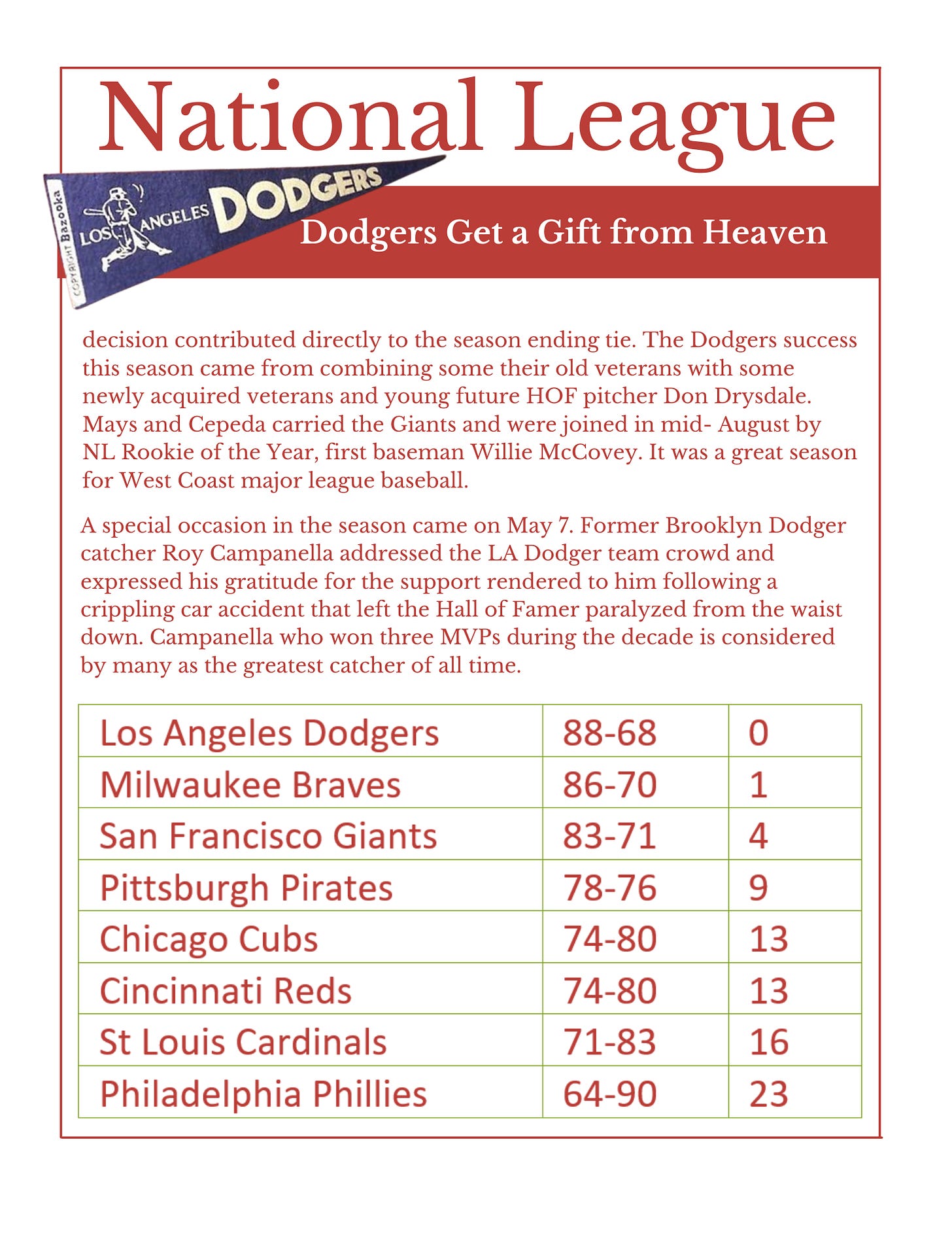 National League

COPYRIGHT Bazooka
LOS ANGELES DODGERS

Dodgers Get a Gift from Heaven

decision contributed directly to the season ending tie. The Dodgers success this season came from combining some their old veterans with some newly acquired veterans and young future HOF pitcher Don Drysdale. Mays and Cepeda carried the Giants and were joined in mid- August by NL Rookie of the Year, first baseman Willie McCovey. It was a great season for West Coast major league baseball.

A special occasion in the season came on May 7. Former Brooklyn Dodger catcher Roy Campanella addressed the LA Dodger team crowd and expressed his gratitude for the support rendered to him following a crippling car accident that left the Hall of Famer paralyzed from the waist down. Campanella who won three MVPs during the decade is considered by many as the greatest catcher of all time.

| Los Angeles Dodgers | 88-68 | 0 |
|---|---|---|
| Milwaukee Braves | 86-70 | 1 |
| San Francisco Giants | 83-71 | 4 |
| Pittsburgh Pirates | 78-76 | 9 |
| Chicago Cubs | 74-80 | 13 |
| Cincinnati Reds | 74-80 | 13 |
| St Louis Cardinals | 71-83 | 16 |
| Philadelphia Phillies | 64-90 | 23 |